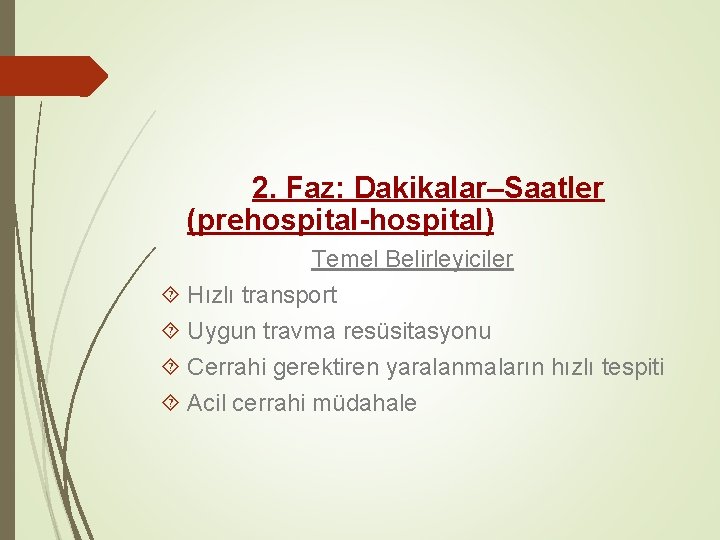 2. Faz: Dakikalar–Saatler (prehospital-hospital)

Temel Belirleyiciler

Hızlı transport

Uygun travma resüsitasyonu

Cerrahi gerektiren yaralanmaların hızlı tespiti

Acil cerrahi müdahale